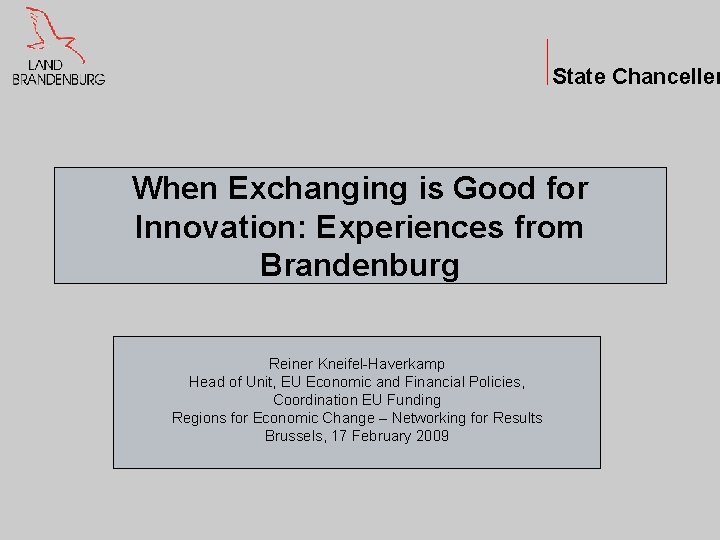 LAND
BRANDENBURG

State Chanceller

When Exchanging is Good for Innovation: Experiences from Brandenburg

Reiner Kneifel-Haverkamp
Head of Unit, EU Economic and Financial Policies,
Coordination EU Funding
Regions for Economic Change – Networking for Results
Brussels, 17 February 2009